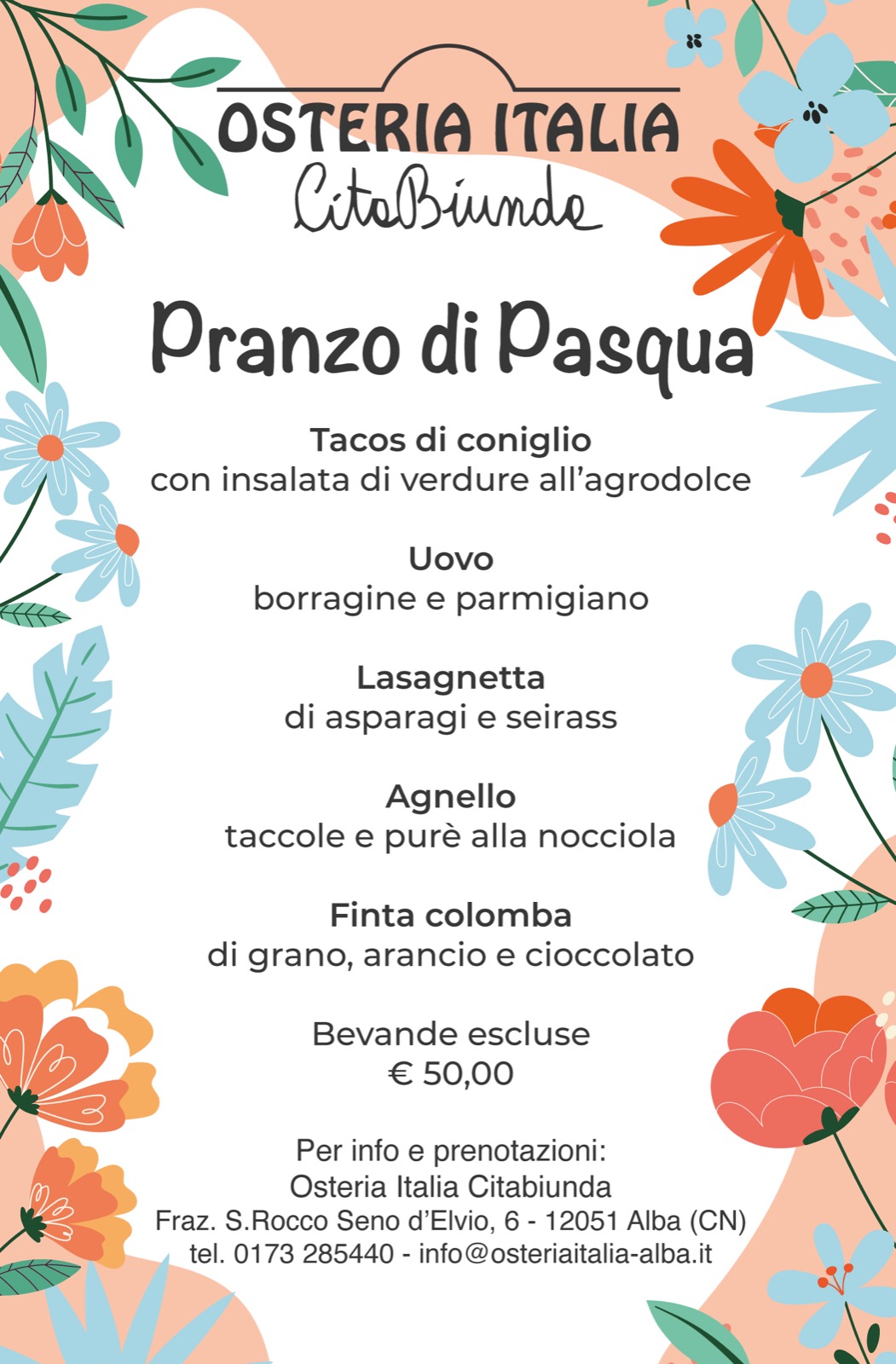 OSTERIA ITALIA
CitaBiunda

Pranzo di Pasqua

Tacos di coniglio
con insalata di verdure all'agrodolce

Uovo
borragine e parmigiano

Lasagnetta
di asparagi e seirass

Agnello
taccole e purè alla nocciola

Finta colomba
di grano, arancio e cioccolato

Bevande escluse
€ 50,00

Per info e prenotazioni:
Osteria Italia Citabiunda
Fraz. S.Rocco Seno d'Elvio, 6 - 12051 Alba (CN)
tel. 0173 285440 - info@osteriaitalia-alba.it